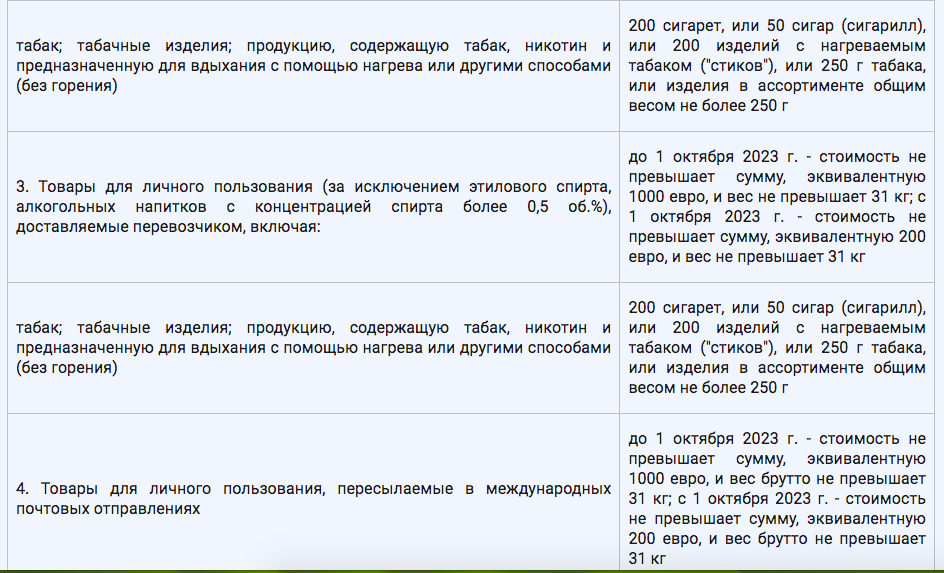 | | |
|---|---|
| табак; табачные изделия; продукцию, содержащую табак, никотин и предназначенную для вдыхания с помощью нагрева или другими способами (без горения) | 200 сигарет, или 50 сигар (сигарилл), или 200 изделий с нагреваемым табаком ("стиков"), или 250 г табака, или изделия в ассортименте общим весом не более 250 г |
| 3. Товары для личного пользования (за исключением этилового спирта, алкогольных напитков с концентрацией спирта более 0,5 об.%), доставляемые перевозчиком, включая: | до 1 октября 2023 г. - стоимость не превышает сумму, эквивалентную 1000 евро, и вес не превышает 31 кг; с 1 октября 2023 г. - стоимость не превышает сумму, эквивалентную 200 евро, и вес не превышает 31 кг |
| табак; табачные изделия; продукцию, содержащую табак, никотин и предназначенную для вдыхания с помощью нагрева или другими способами (без горения) | 200 сигарет, или 50 сигар (сигарилл), или 200 изделий с нагреваемым табаком ("стиков"), или 250 г табака, или изделия в ассортименте общим весом не более 250 г |
| 4. Товары для личного пользования, пересылаемые в международных почтовых отправлениях | до 1 октября 2023 г. - стоимость не превышает сумму, эквивалентную 1000 евро, и вес брутто не превышает 31 кг; с 1 октября 2023 г. - стоимость не превышает сумму, эквивалентную 200 евро, и вес брутто не превышает 31 кг |